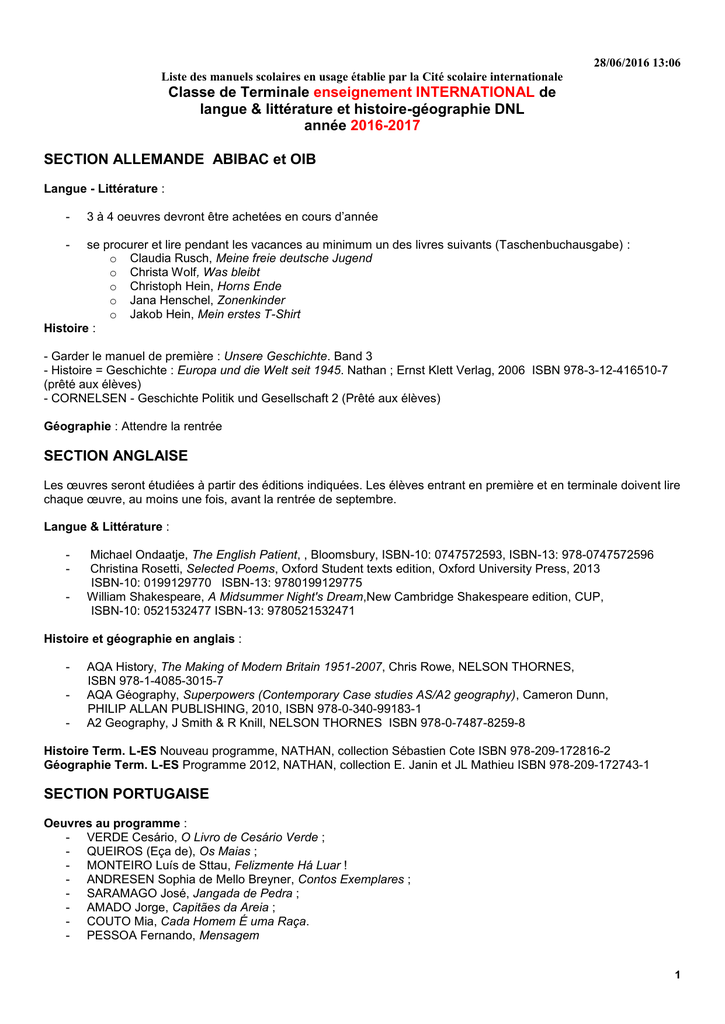 28/06/2016 13:06

Liste des manuels scolaires en usage établie par la Cité scolaire internationale
Classe de Terminale enseignement INTERNATIONAL de langue & littérature et histoire-géographie DNL
année 2016-2017

SECTION ALLEMANDE ABIBAC et OIB

Langue - Littérature :

- 3 à 4 oeuvres devront être achetées en cours d'année

- se procurer et lire pendant les vacances au minimum un des livres suivants (Taschenbuchausgabe) :
 o Claudia Rusch, Meine freie deutsche Jugend
 o Christa Wolf, Was bleibt
 o Christoph Hein, Horns Ende
 o Jana Henschel, Zonenkinder
 o Jakob Hein, Mein erstes T-Shirt

Histoire :

- Garder le manuel de première : Unsere Geschichte. Band 3
- Histoire = Geschichte : Europa und die Welt seit 1945. Nathan ; Ernst Klett Verlag, 2006 ISBN 978-3-12-416510-7 (prêté aux élèves)
- CORNELSEN - Geschichte Politik und Gesellschaft 2 (Prêté aux élèves)

Géographie : Attendre la rentrée

SECTION ANGLAISE

Les œuvres seront étudiées à partir des éditions indiquées. Les élèves entrant en première et en terminale doivent lire chaque œuvre, au moins une fois, avant la rentrée de septembre.

Langue & Littérature :

- Michael Ondaatje, The English Patient, , Bloomsbury, ISBN-10: 0747572593, ISBN-13: 978-0747572596
- Christina Rosetti, Selected Poems, Oxford Student texts edition, Oxford University Press, 2013 ISBN-10: 0199129770 ISBN-13: 9780199129775
- William Shakespeare, A Midsummer Night's Dream,New Cambridge Shakespeare edition, CUP, ISBN-10: 0521532477 ISBN-13: 9780521532471

Histoire et géographie en anglais :

- AQA History, The Making of Modern Britain 1951-2007, Chris Rowe, NELSON THORNES, ISBN 978-1-4085-3015-7
- AQA Géography, Superpowers (Contemporary Case studies AS/A2 geography), Cameron Dunn, PHILIP ALLAN PUBLISHING, 2010, ISBN 978-0-340-99183-1
- A2 Geography, J Smith & R Knill, NELSON THORNES ISBN 978-0-7487-8259-8

Histoire Term. L-ES Nouveau programme, NATHAN, collection Sébastien Cote ISBN 978-209-172816-2
Géographie Term. L-ES Programme 2012, NATHAN, collection E. Janin et JL Mathieu ISBN 978-209-172743-1

SECTION PORTUGAISE

Oeuvres au programme :
- VERDE Cesário, O Livro de Cesário Verde ;
- QUEIROS (Eça de), Os Maias ;
- MONTEIRO Luís de Sttau, Felizmente Há Luar !
- ANDRESEN Sophia de Mello Breyner, Contos Exemplares ;
- SARAMAGO José, Jangada de Pedra ;
- AMADO Jorge, Capitães da Areia ;
- COUTO Mia, Cada Homem É uma Raça.
- PESSOA Fernando, Mensagem

1